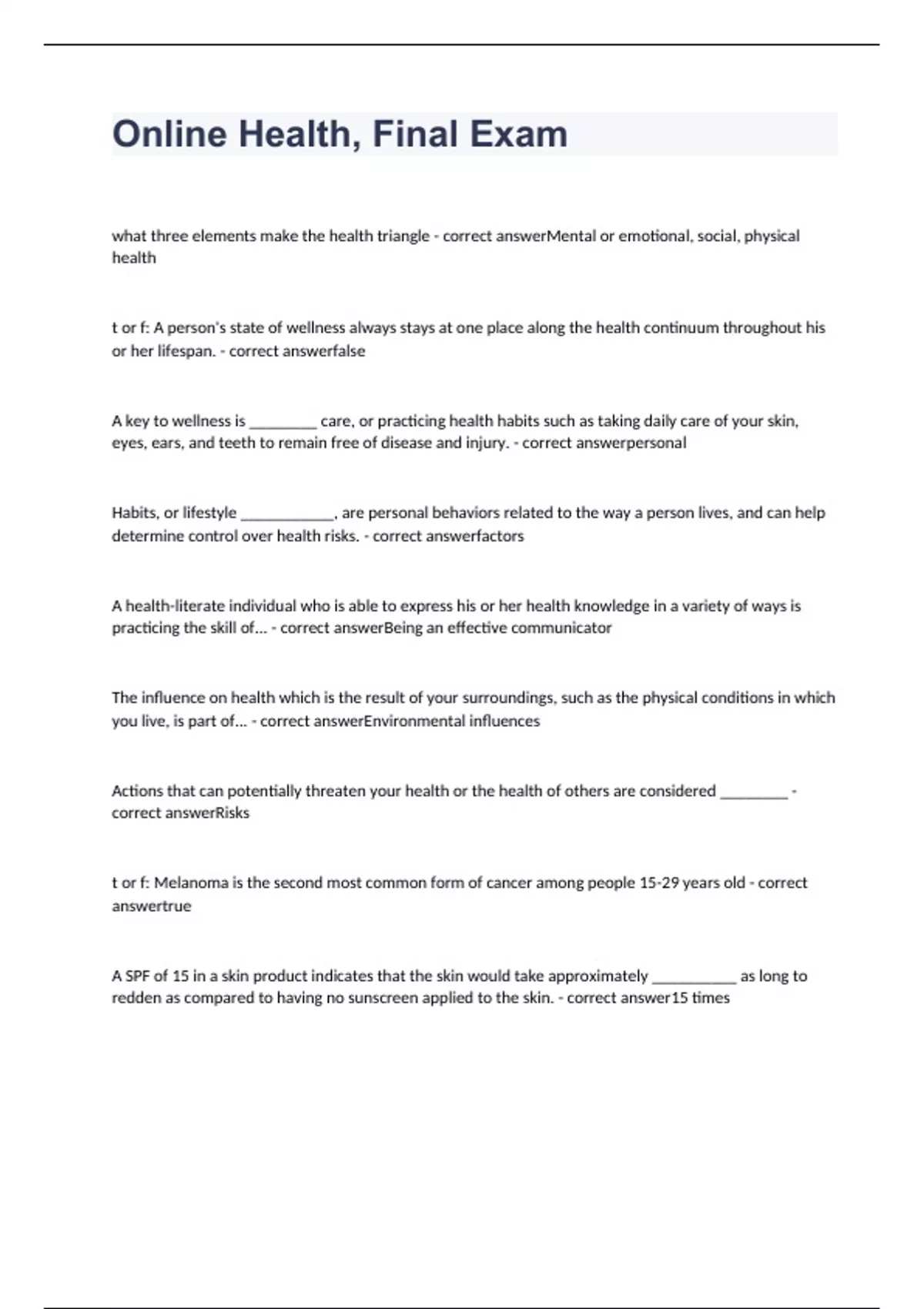 Online Health, Final Exam

what three elements make the health triangle - correct answerMental or emotional, social, physical health

t or f: A person's state of wellness always stays at one place along the health continuum throughout his or her lifespan. - correct answerfalse

A key to wellness is ________ care, or practicing health habits such as taking daily care of your skin, eyes, ears, and teeth to remain free of disease and injury. - correct answerpersonal

Habits, or lifestyle ___________, are personal behaviors related to the way a person lives, and can help determine control over health risks. - correct answerfactors

A health-literate individual who is able to express his or her health knowledge in a variety of ways is practicing the skill of... - correct answerBeing an effective communicator

The influence on health which is the result of your surroundings, such as the physical conditions in which you live, is part of... - correct answerEnvironmental influences

Actions that can potentially threaten your health or the health of others are considered ________ - correct answerRisks

t or f: Melanoma is the second most common form of cancer among people 15-29 years old - correct answertrue

A SPF of 15 in a skin product indicates that the skin would take approximately __________ as long to redden as compared to having no sunscreen applied to the skin. - correct answer15 times